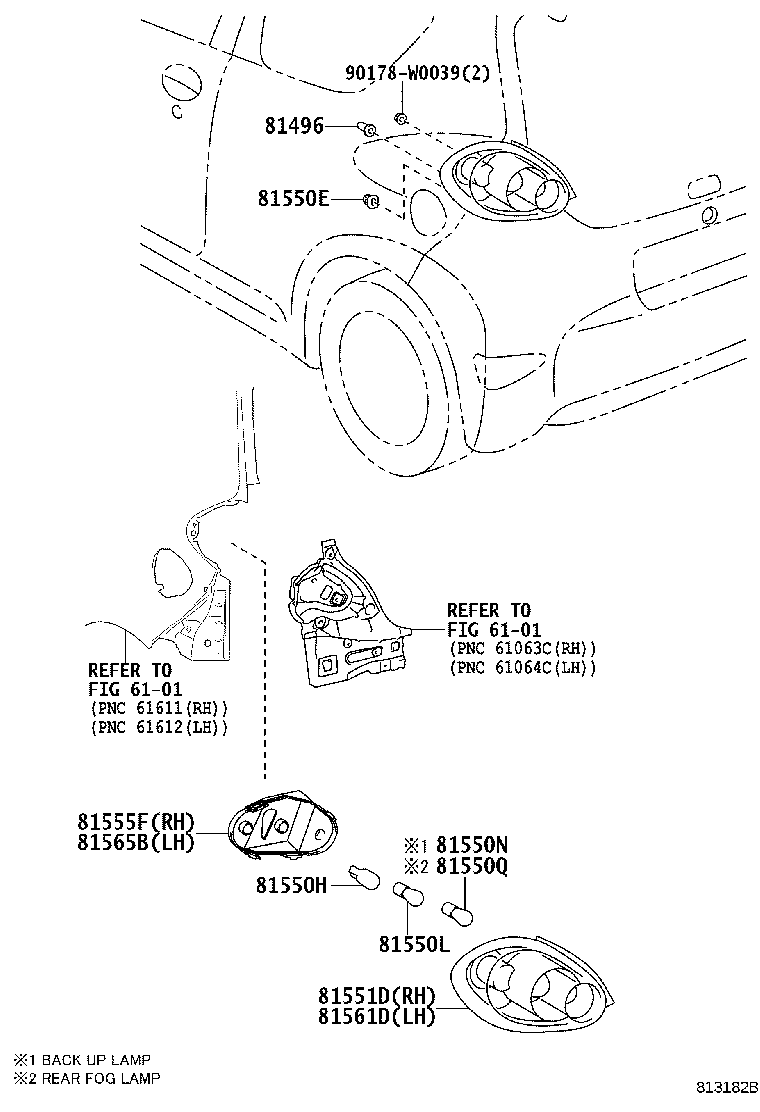 90178-W0039(2)

81496

81550E

REFER TO
FIG 61-01
(PNC 61063C(RH))
(PNC 61064C(LH))

REFER TO
FIG 61-01
(PNC 61611(RH))
(PNC 61612(LH))

81555F(RH)
81565B(LH)

※1 81550N
※2 81550Q

81550H

81550L

81551D(RH)
81561D(LH)

※1 BACK UP LAMP
※2 REAR FOG LAMP

813182B